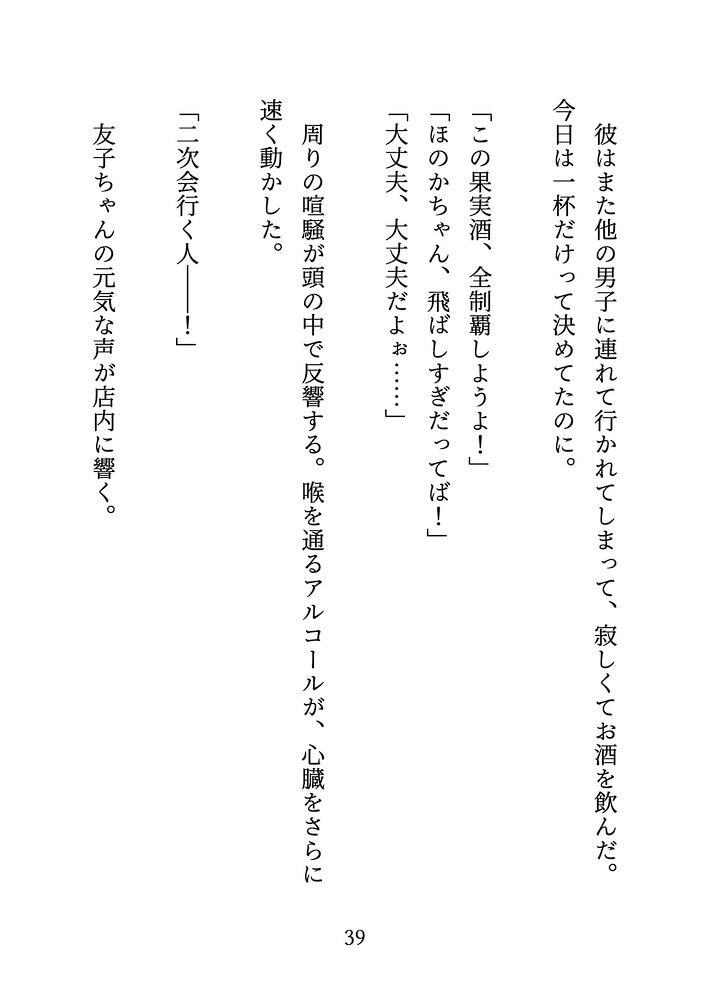 彼はまた他の男子に連れて行かれてしまって、寂しくてお酒を飲んだ。今日は一杯だけって決めてたのに。

「この果実酒、全制覇しようよ！」
「ほのかちゃん、飛ばしすぎだってば！」
「大丈夫、大丈夫だよぉ……」

周りの喧騒が頭の中で反響する。喉を通るアルコールが、心臓をさらに速く動かした。

「二次会行く人――！」

友子ちゃんの元気な声が店内に響く。

39